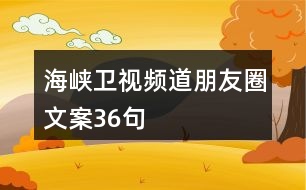 海峡卫视频道朋友圈文案36句